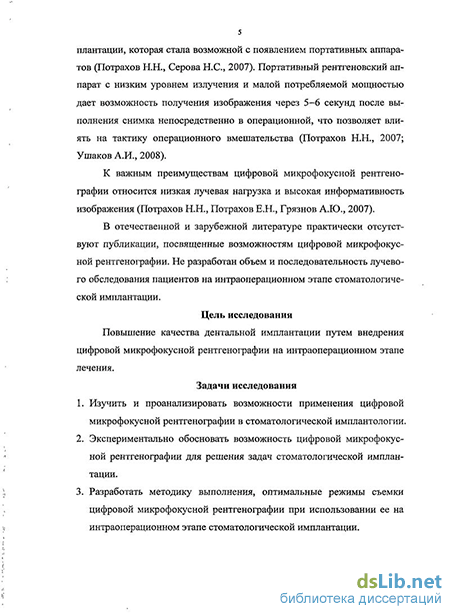 5

плантации, которая стала возможной с появлением портативных аппаратов (Потрахов Н.Н., Серова Н.С., 2007). Портативный рентгеновский аппарат с низким уровнем излучения и малой потребляемой мощностью дает возможность получения изображения через 5–6 секунд после выполнения снимка непосредственно в операционной, что позволяет влиять на тактику операционного вмешательства (Потрахов Н.Н., 2007; Ушаков А.И., 2008).

К важным преимуществам цифровой микрофокусной рентгенографии относится низкая лучевая нагрузка и высокая информативность изображения (Потрахов Н.Н., Потрахов Е.Н., Грязнов А.Ю., 2007).

В отечественной и зарубежной литературе практически отсутствуют публикации, посвященные возможностям цифровой микрофокусной рентгенографии. Не разработан объем и последовательность лучевого обследования пациентов на интраоперационном этапе стоматологической имплантации.

Цель исследования

Повышение качества дентальной имплантации путем внедрения цифровой микрофокусной рентгенографии на интраоперационном этапе лечения.

Задачи исследования

1. Изучить и проанализировать возможности применения цифровой микрофокусной рентгенографии в стоматологической имплантологии.

2. Экспериментально обосновать возможность цифровой микрофокусной рентгенографии для решения задач стоматологической имплантации.

3. Разработать методику выполнения, оптимальные режимы съемки цифровой микрофокусной рентгенографии при использовании ее на интраоперационном этапе стоматологической имплантации.

dsLib.net
библиотека диссертаций